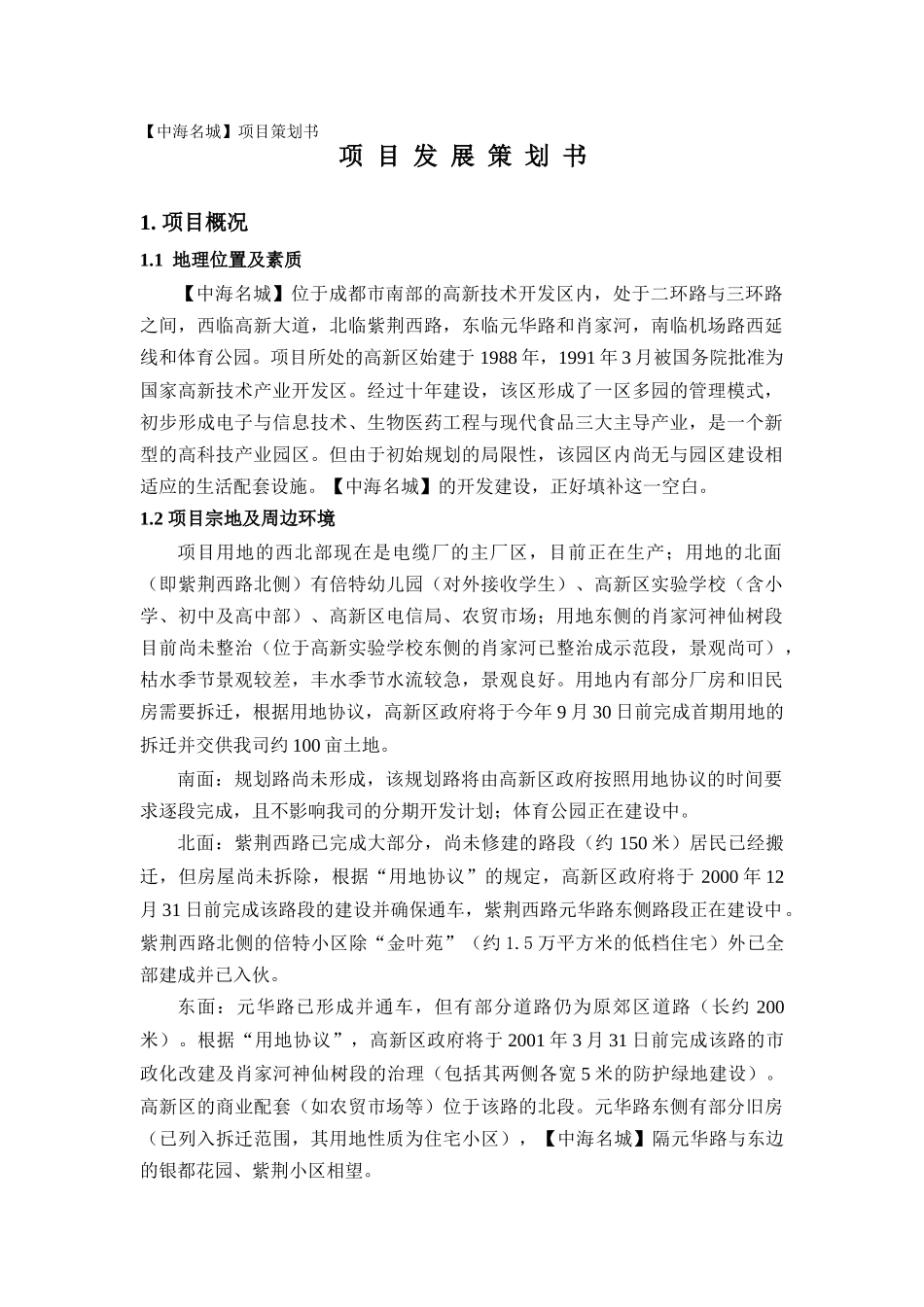 【中海名城】项目策划书

项 目 发 展 策 划 书

1. 项目概况

1.1 地理位置及素质

【中海名城】位于成都市南部的高新技术开发区内，处于二环路与三环路之间，西临高新大道，北临紫荆西路，东临元华路和肖家河，南临机场路西延线和体育公园。项目所处的高新区始建于 1988 年，1991 年 3 月被国务院批准为国家高新技术产业开发区。经过十年建设，该区形成了一区多园的管理模式，初步形成电子与信息技术、生物医药工程与现代食品三大主导产业，是一个新型的高科技产业园区。但由于初始规划的局限性，该园区内尚无与园区建设相适应的生活配套设施。【中海名城】的开发建设，正好填补这一空白。

1.2 项目宗地及周边环境

项目用地的西北部现在是电缆厂的主厂区，目前正在生产；用地的北面（即紫荆西路北侧）有倍特幼儿园（对外接收学生）、高新区实验学校（含小学、初中及高中部）、高新区电信局、农贸市场；用地东侧的肖家河神仙树段目前尚未整治（位于高新实验学校东侧的肖家河已整治成示范段，景观尚可），枯水季节景观较差，丰水季节水流较急，景观良好。用地内有部分厂房和旧民房需要拆迁，根据用地协议，高新区政府将于今年 9 月 30 日前完成首期用地的拆迁并交供我司约 100 亩土地。

南面：规划路尚未形成，该规划路将由高新区政府按照用地协议的时间要求逐段完成，且不影响我司的分期开发计划；体育公园正在建设中。

北面：紫荆西路已完成大部分，尚未修建的路段（约 150 米）居民已经搬迁，但房屋尚未拆除，根据“用地协议”的规定，高新区政府将于 2000 年 12 月 31 日前完成该路段的建设并确保通车，紫荆西路元华路东侧路段正在建设中。紫荆西路北侧的倍特小区除“金叶苑”（约 1.5 万平方米的低档住宅）外已全部建成并已入伙。

东面：元华路已形成并通车，但有部分道路仍为原郊区道路（长约 200 米）。根据“用地协议”，高新区政府将于 2001 年 3 月 31 日前完成该路的市政化改建及肖家河神仙树段的治理（包括其两侧各宽 5 米的防护绿地建设）。高新区的商业配套（如农贸市场等）位于该路的北段。元华路东侧有部分旧房（已列入拆迁范围，其用地性质为住宅小区），【中海名城】隔元华路与东边的银都花园、紫荆小区相望。